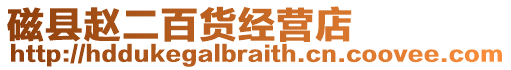 磁县赵二百货经营店
http://hddukegalbraith.cn.coovee.com